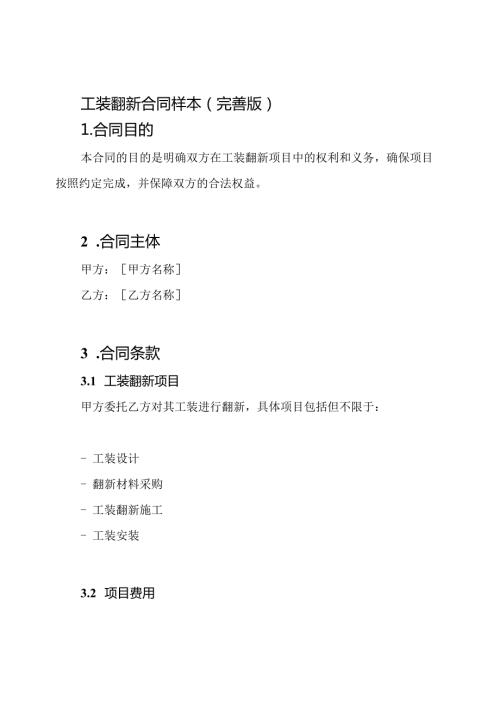 工装翻新合同样本（完善版）

1.合同目的

本合同的目的是明确双方在工装翻新项目中的权利和义务，确保项目按照约定完成，并保障双方的合法权益。

2 .合同主体

甲方：［甲方名称］

乙方：［乙方名称］

3 .合同条款

3.1 工装翻新项目

甲方委托乙方对其工装进行翻新，具体项目包括但不限于：

- 工装设计

- 翻新材料采购

- 工装翻新施工

- 工装安装

3.2 项目费用